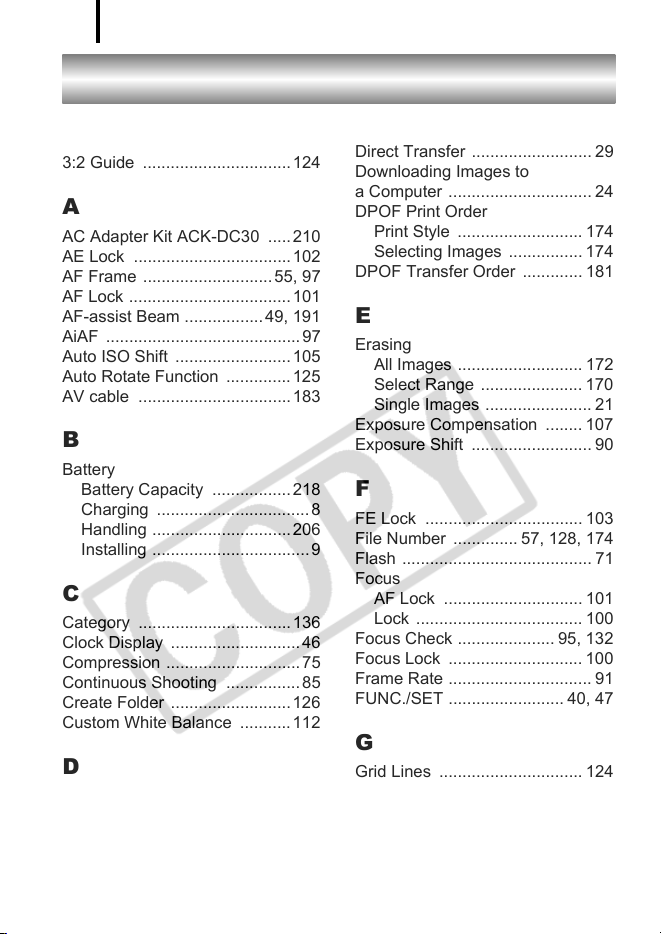 3:2 Guide 124

A

AC Adapter Kit ACK-DC30 210
AE Lock 102
AF Frame 55, 97
AF Lock 101
AF-assist Beam 49, 191
AiAF 97
Auto ISO Shift 105
Auto Rotate Function 125
AV cable 183

B

Battery
Battery Capacity 218
Charging 8
Handling 206
Installing 9

C

Category 136
Clock Display 46
Compression 75
Continuous Shooting 85
Create Folder 126
Custom White Balance 112

D

Direct Transfer 29
Downloading Images to a Computer 24
DPOF Print Order
Print Style 174
Selecting Images 174
DPOF Transfer Order 181

E

Erasing
All Images 172
Select Range 170
Single Images 21
Exposure Compensation 107
Exposure Shift 90

F

FE Lock 103
File Number 57, 128, 174
Flash 71
Focus
AF Lock 101
Lock 100
Focus Check 95, 132
Focus Lock 100
Frame Rate 91
FUNC./SET 40, 47

G

Grid Lines 124

COPY